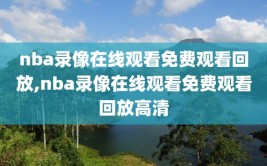 nba录像在线观看免费观看回放,nba录像在线观看免费观看回放高清